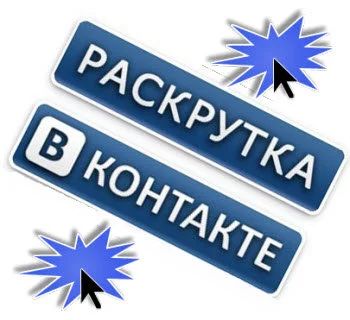 РАСКРУТКА

В КОНТАКТЕ